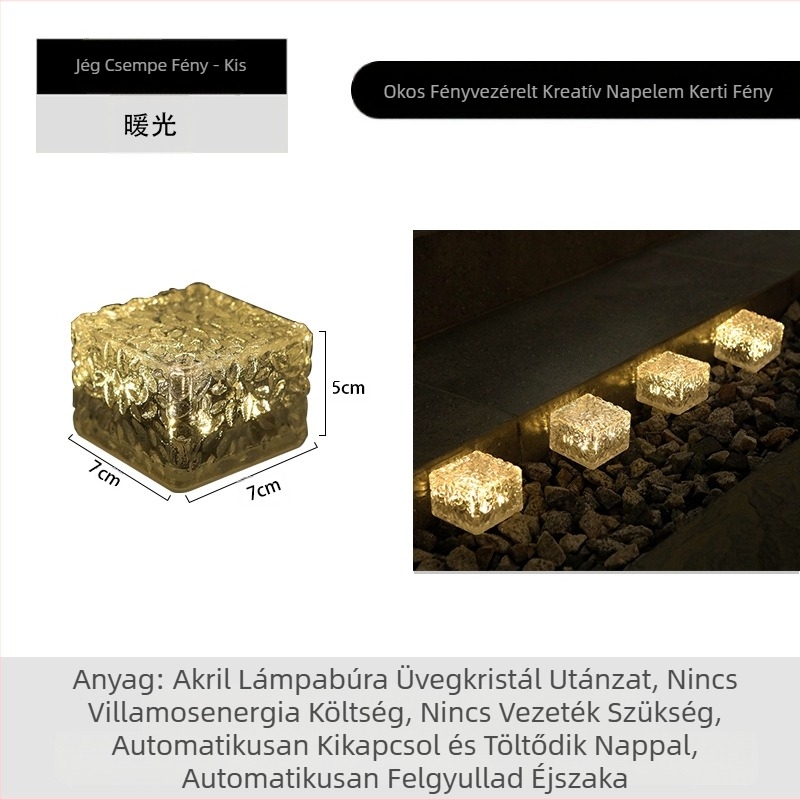 Jég Csempe Fény - Kis

暖光

Okos Fényvezérelt Kreatív Napelem Kerti Fény

5cm

7cm

7cm

Anyag: Akril Lámpabúra Üvegkristál Utánzat, Nincs Villamosenergia Költség, Nincs Vezeték Szükség, Automatikusan Kikapcsol és Töltődik Nappal, Automatikusan Felgyullad Éjszaka